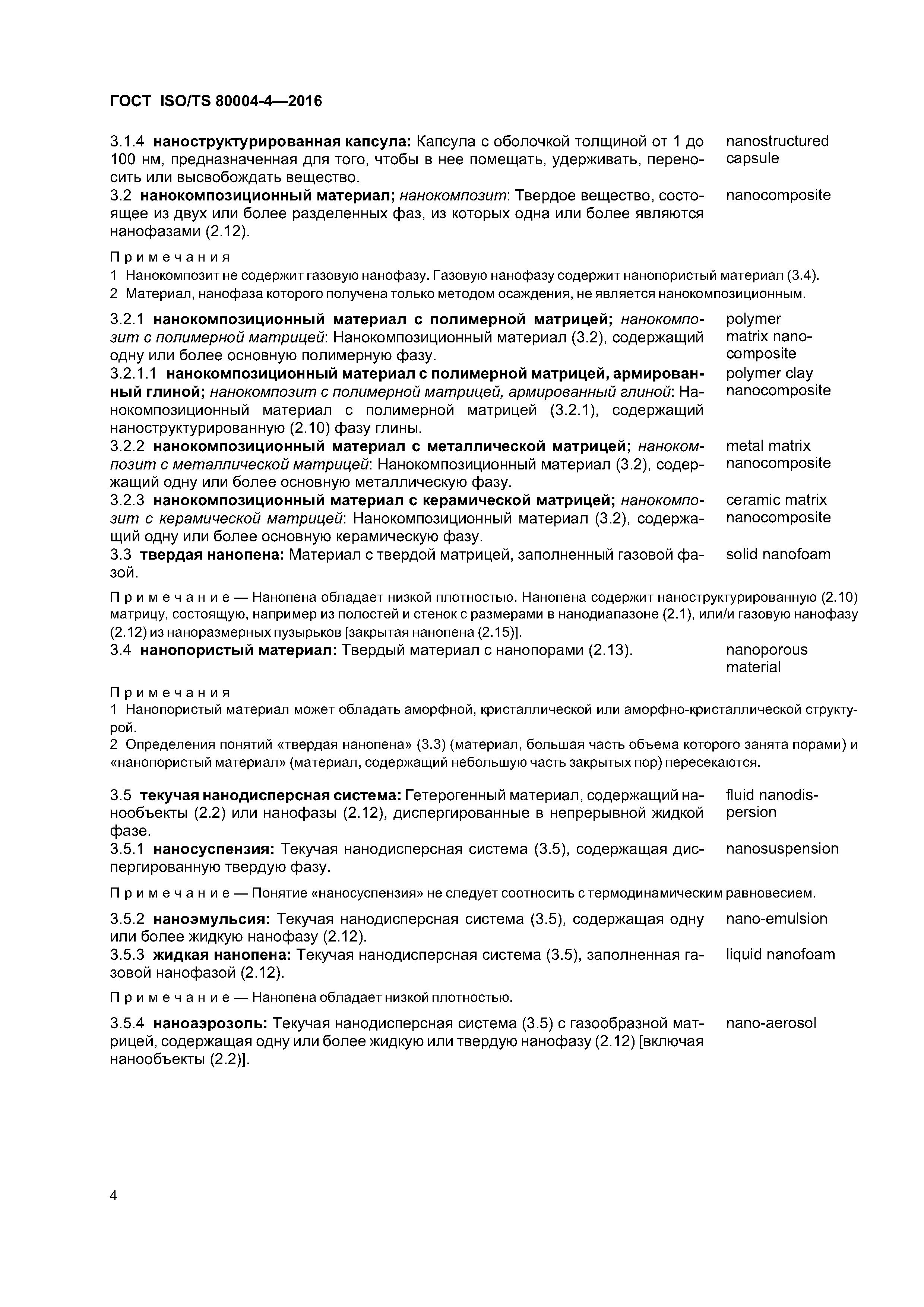 ГОСТ ISO/TS 80004-4—2016

3.1.4 наноструктурированная капсула: Капсула с оболочкой толщиной от 1 до 100 нм, предназначенная для того, чтобы в нее помещать, удерживать, переносить или высвобождать вещество. nanostructured capsule

3.2 нанокомпозиционный материал; нанокомпозит: Твердое вещество, состоящее из двух или более разделенных фаз, из которых одна или более являются нанофазами (2.12). nanocomposite

Примечания
1 Нанокомпозит не содержит газовую нанофазу. Газовую нанофазу содержит нанопористый материал (3.4).
2 Материал, нанофаза которого получена только методом осаждения, не является нанокомпозиционным.

3.2.1 нанокомпозиционный материал с полимерной матрицей; нанокомпозит с полимерной матрицей: Нанокомпозиционный материал (3.2), содержащий одну или более основную полимерную фазу. polymer matrix nanocomposite

3.2.1.1 нанокомпозиционный материал с полимерной матрицей, армированный глиной; нанокомпозит с полимерной матрицей, армированный глиной: Нанокомпозиционный материал с полимерной матрицей (3.2.1), содержащий наноструктурированную (2.10) фазу глины. polymer clay nanocomposite

3.2.2 нанокомпозиционный материал с металлической матрицей; нанокомпозит с металлической матрицей: Нанокомпозиционный материал (3.2), содержащий одну или более основную металлическую фазу. metal matrix nanocomposite

3.2.3 нанокомпозиционный материал с керамической матрицей; нанокомпозит с керамической матрицей: Нанокомпозиционный материал (3.2), содержащий одну или более основную керамическую фазу. ceramic matrix nanocomposite

3.3 твердая нанопена: Материал с твердой матрицей, заполненный газовой фазой. solid nanofoam

Примечание — Нанопена обладает низкой плотностью. Нанопена содержит наноструктурированную (2.10) матрицу, состоящую, например из полостей и стенок с размерами в нанодиапазоне (2.1), или/и газовую нанофазу (2.12) из наноразмерных пузырьков [закрытая нанопена (2.15)].

3.4 нанопористый материал: Твердый материал с нанопорами (2.13). nanoporous material

Примечания
1 Нанопористый материал может обладать аморфной, кристаллической или аморфно-кристаллической структурой.
2 Определения понятий «твердая нанопена» (3.3) (материал, большая часть объема которого занята порами) и «нанопористый материал» (материал, содержащий небольшую часть закрытых пор) пересекаются.

3.5 текучая нанодисперсная система: Гетерогенный материал, содержащий нанообъекты (2.2) или нанофазы (2.12), диспергированные в непрерывной жидкой фазе. fluid nanodispersion

3.5.1 наносуспензия: Текучая нанодисперсная система (3.5), содержащая диспергированную твердую фазу. nanosuspension

Примечание — Понятие «наносуспензия» не следует соотносить с термодинамическим равновесием.

3.5.2 наноэмульсия: Текучая нанодисперсная система (3.5), содержащая одну или более жидкую нанофазу (2.12). nano-emulsion

3.5.3 жидкая нанопена: Текучая нанодисперсная система (3.5), заполненная газовой нанофазой (2.12). liquid nanofoam

Примечание — Нанопена обладает низкой плотностью.

3.5.4 наноаэрозоль: Текучая нанодисперсная система (3.5) с газообразной матрицей, содержащая одну или более жидкую или твердую нанофазу (2.12) [включая нанообъекты (2.2)]. nano-aerosol

4